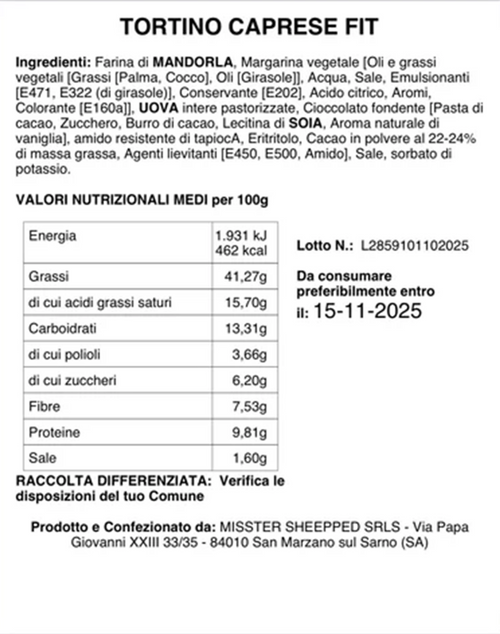 TORTINO CAPRESE FIT

Ingredienti: Farina di MANDORLA, Margarina vegetale [Oli e grassi vegetali [Grassi [Palma, Cocco], Oli [Girasole]], Acqua, Sale, Emulsionanti [E471, E322 (di girasole)], Conservante [E202], Acido citrico, Aromi, Colorante [E160a]], UOVA intere pastorizzate, Cioccolato fondente [Pasta di cacao, Zucchero, Burro di cacao, Lecitina di SOIA, Aroma naturale di vaniglia], amido resistente di tapiocA, Eritritolo, Cacao in polvere al 22-24% di massa grassa, Agenti lievitanti [E450, E500, Amido], Sale, sorbato di potassio.

VALORI NUTRIZIONALI MEDI per 100g

| Energia | 1.931 kJ 462 kcal |
|---|---|
| Grassi | 41,27g |
| di cui acidi grassi saturi | 15,70g |
| Carboidrati | 13,31g |
| di cui polioli | 3,66g |
| di cui zuccheri | 6,20g |
| Fibre | 7,53g |
| Proteine | 9,81g |
| Sale | 1,60g |

Lotto N.: L2859101102025

Da consumare preferibilmente entro il: 15-11-2025

RACCOLTA DIFFERENZIATA: Verifica le disposizioni del tuo Comune

Prodotto e Confezionato da: MISSTER SHEEPPED SRLS - Via Papa Giovanni XXIII 33/35 - 84010 San Marzano sul Sarno (SA)